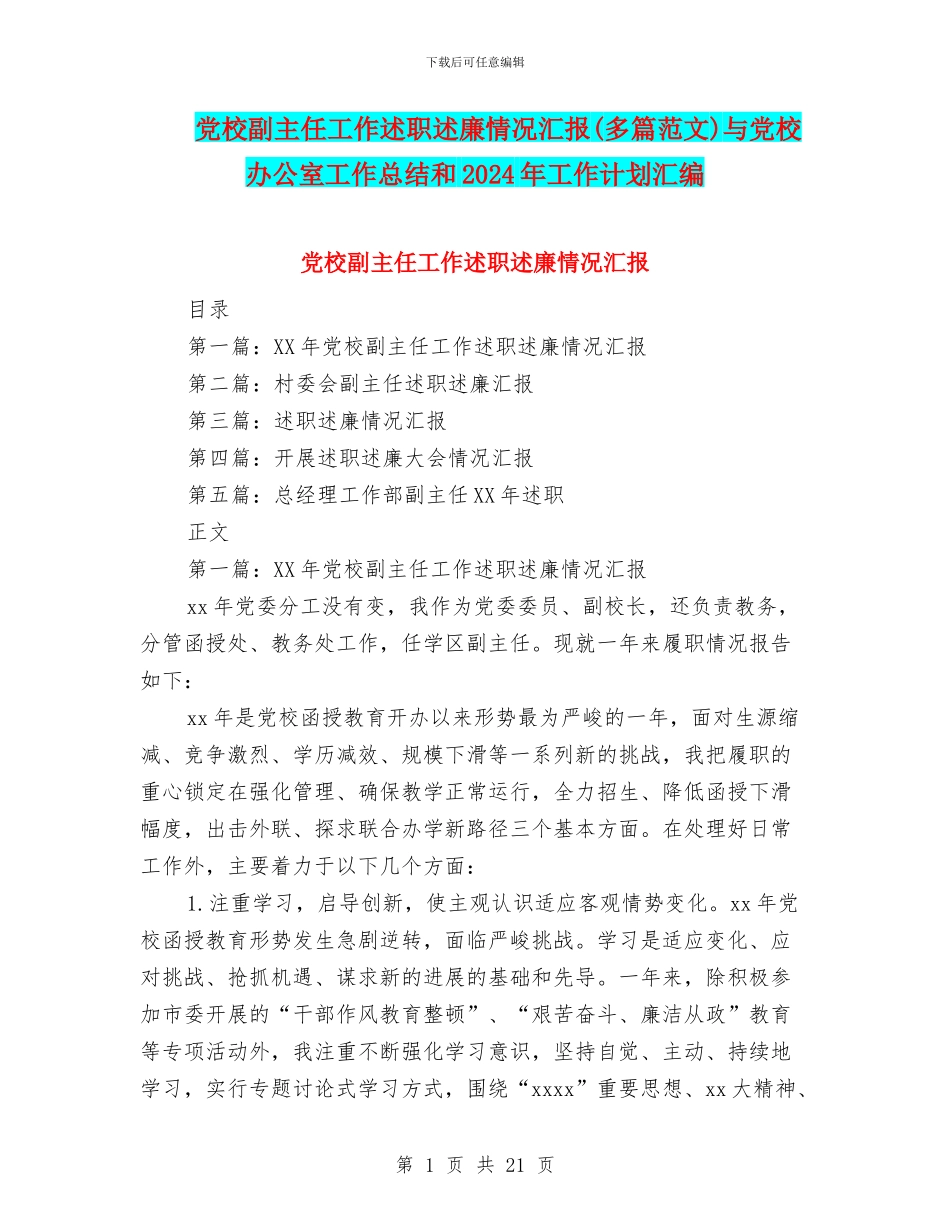 下载后可任意编辑

党校副主任工作述职述廉情况汇报(多篇范文)与党校办公室工作总结和2024年工作计划汇编

党校副主任工作述职述廉情况汇报

目录

第一篇：XX年党校副主任工作述职述廉情况汇报

第二篇：村委会副主任述职述廉汇报

第三篇：述职述廉情况汇报

第四篇：开展述职述廉大会情况汇报

第五篇：总经理工作部副主任XX年述职

正文

第一篇：XX年党校副主任工作述职述廉情况汇报

xx年党委分工没有变，我作为党委委员、副校长，还负责教务，分管函授处、教务处工作，任学区副主任。现就一年来履职情况报告如下：

xx年是党校函授教育开办以来形势最为严峻的一年，面对生源缩减、竞争激烈、学历减效、规模下滑等一系列新的挑战，我把履职的重心锁定在强化管理、确保教学正常运行，全力招生、降低函授下滑幅度，出击外联、探求联合办学新路径三个基本方面。在处理好日常工作外，主要着力于以下几个方面：

1.注重学习，启导创新，使主观认识适应客观情势变化。xx年党校函授教育形势发生急剧逆转，面临严峻挑战。学习是适应变化、应对挑战、抢抓机遇、谋求新的进展的基础和先导。一年来，除积极参加市委开展的“干部作风教育整顿”、“艰苦奋斗、廉洁从政”教育等专项活动外，我注重不断强化学习意识，坚持自觉、主动、持续地学习，实行专题讨论式学习方式，围绕“xxxx”重要思想、xx大精神、

第 1 页 共 21 页